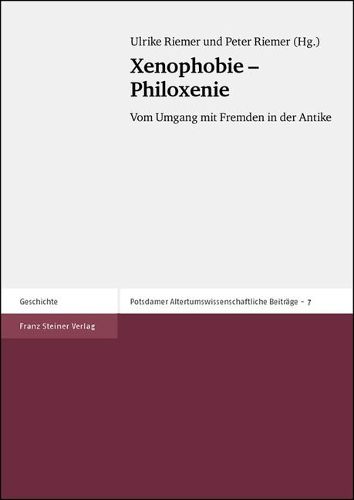 Ulrike Riemer und Peter Riemer (Hg.)

Xenophobie – Philoxenie

Vom Umgang mit Fremden in der Antike

Geschichte

Potsdamer Altertumswissenschaftliche Beiträge – 7

Franz Steiner Verlag